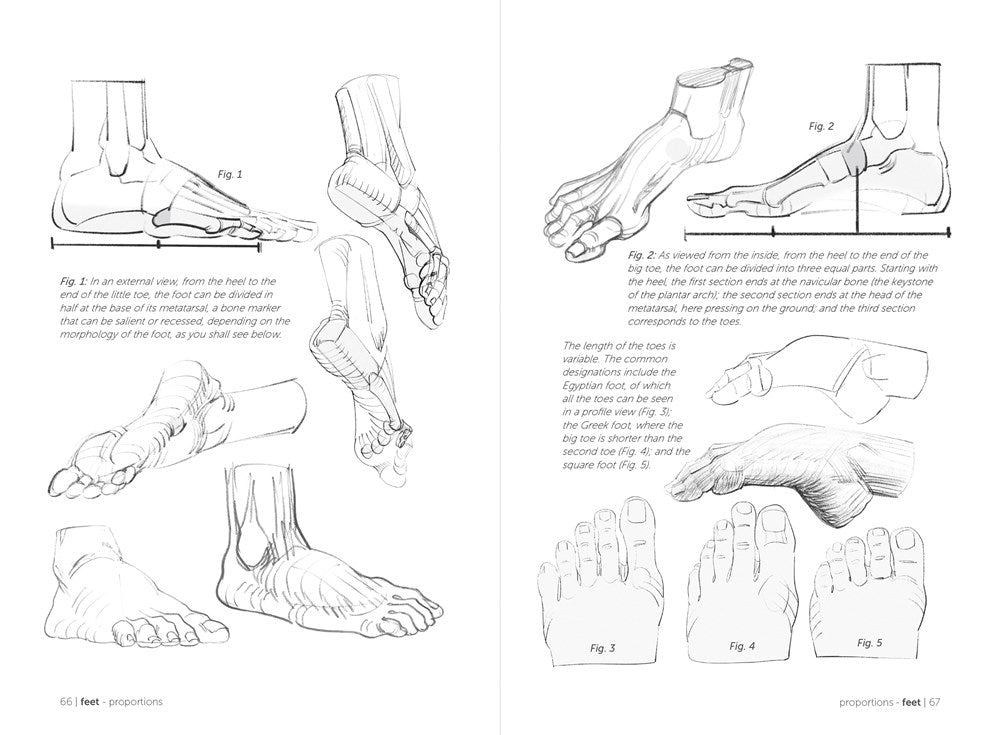 Fig. 1

Fig. 1: In an external view, from the heel to the end of the little toe, the foot can be divided in half at the base of its metatarsal, a bone marker that can be salient or recessed, depending on the morphology of the foot, as you shall see below.

66 | feet - proportions

Fig. 2

Fig. 2: As viewed from the inside, from the heel to the end of the big toe, the foot can be divided into three equal parts. Starting with the heel, the first section ends at the navicular bone (the keystone of the plantar arch); the second section ends at the head of the metatarsal, here pressing on the ground; and the third section corresponds to the toes.

The length of the toes is variable. The common designations include the Egyptian foot, of which all the toes can be seen in a profile view (Fig. 3); the Greek foot, where the big toe is shorter than the second toe (Fig. 4); and the square foot (Fig. 5).

Fig. 3

Fig. 4

Fig. 5

proportions - feet | 67